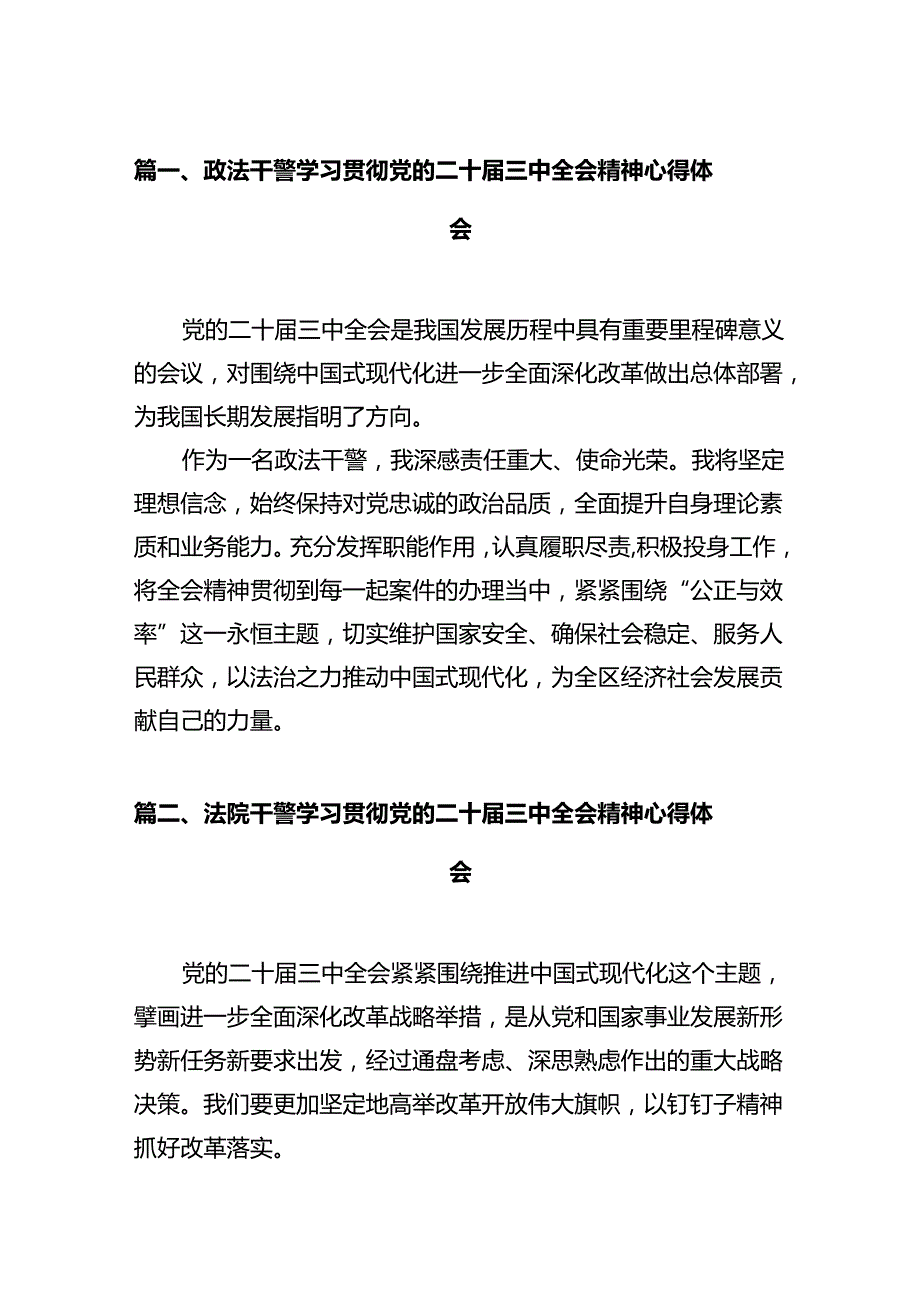 篇一、政法干警学习贯彻党的二十届三中全会精神心得体会

党的二十届三中全会是我国发展历程中具有重要里程碑意义的会议，对围绕中国式现代化进一步全面深化改革做出总体部署，为我国长期发展指明了方向。

作为一名政法干警，我深感责任重大、使命光荣。我将坚定理想信念，始终保持对党忠诚的政治品质，全面提升自身理论素质和业务能力。充分发挥职能作用，认真履职尽责，积极投身工作，将全会精神贯彻到每一起案件的办理当中，紧紧围绕“公正与效率”这一永恒主题，切实维护国家安全、确保社会稳定、服务人民群众，以法治之力推动中国式现代化，为全区经济社会发展贡献自己的力量。

篇二、法院干警学习贯彻党的二十届三中全会精神心得体会

党的二十届三中全会紧紧围绕推进中国式现代化这个主题，擘画进一步全面深化改革战略举措，是从党和国家事业发展新形势新任务新要求出发，经过通盘考虑、深思熟虑作出的重大战略决策。我们要更加坚定地高举改革开放伟大旗帜，以钉钉子精神抓好改革落实。